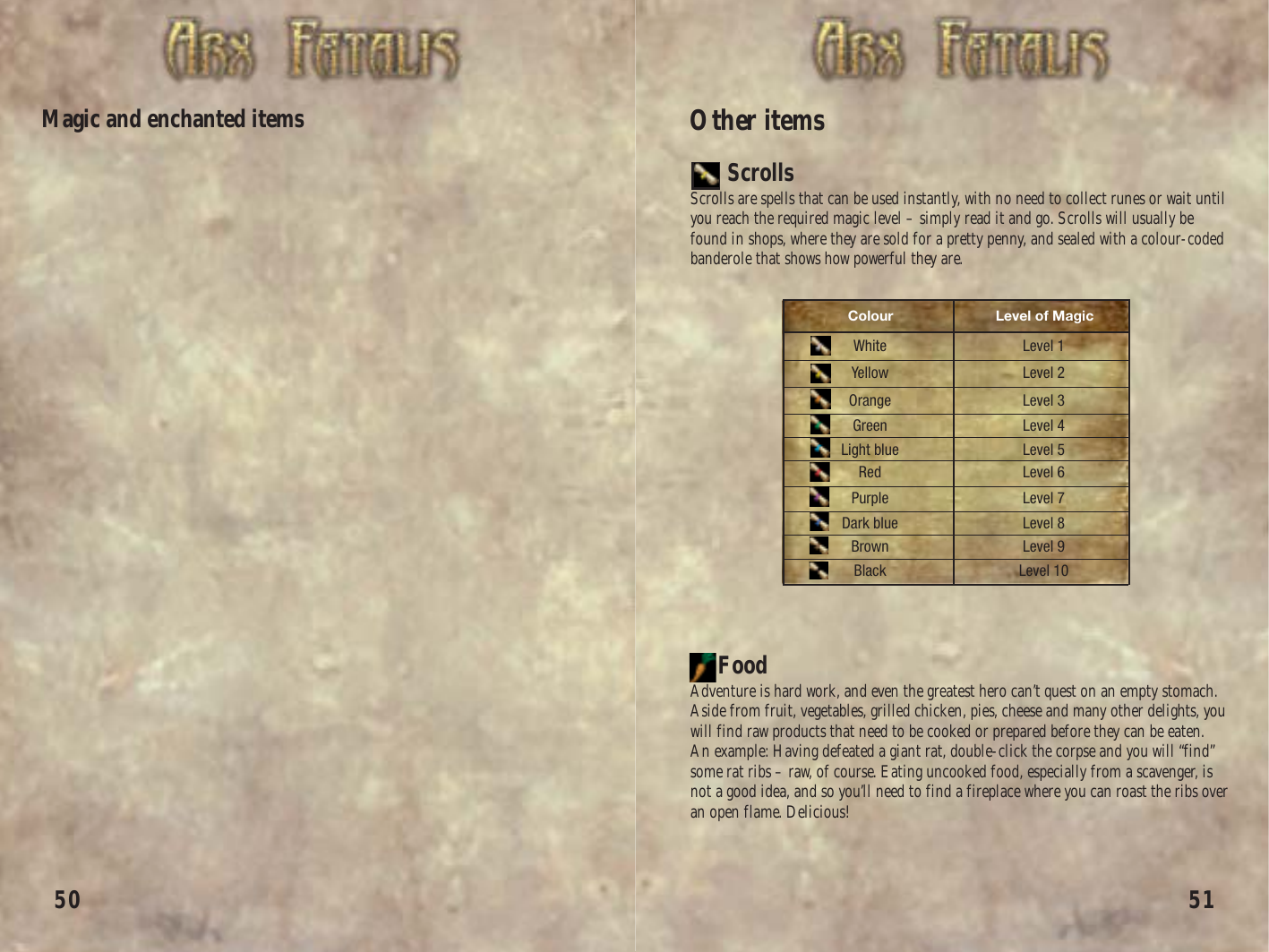 ARX FATALIS

Magic and enchanted items

50

ARX FATALIS

Other items

Scrolls

Scrolls are spells that can be used instantly, with no need to collect runes or wait until you reach the required magic level – simply read it and go. Scrolls will usually be found in shops, where they are sold for a pretty penny, and sealed with a colour-coded banderole that shows how powerful they are.

| Colour | Level of Magic |
|---|---|
| White | Level 1 |
| Yellow | Level 2 |
| Orange | Level 3 |
| Green | Level 4 |
| Light blue | Level 5 |
| Red | Level 6 |
| Purple | Level 7 |
| Dark blue | Level 8 |
| Brown | Level 9 |
| Black | Level 10 |

Food

Adventure is hard work, and even the greatest hero can't quest on an empty stomach. Aside from fruit, vegetables, grilled chicken, pies, cheese and many other delights, you will find raw products that need to be cooked or prepared before they can be eaten. An example: Having defeated a giant rat, double-click the corpse and you will "find" some rat ribs – raw, of course. Eating uncooked food, especially from a scavenger, is not a good idea, and so you'll need to find a fireplace where you can roast the ribs over an open flame. Delicious!

51